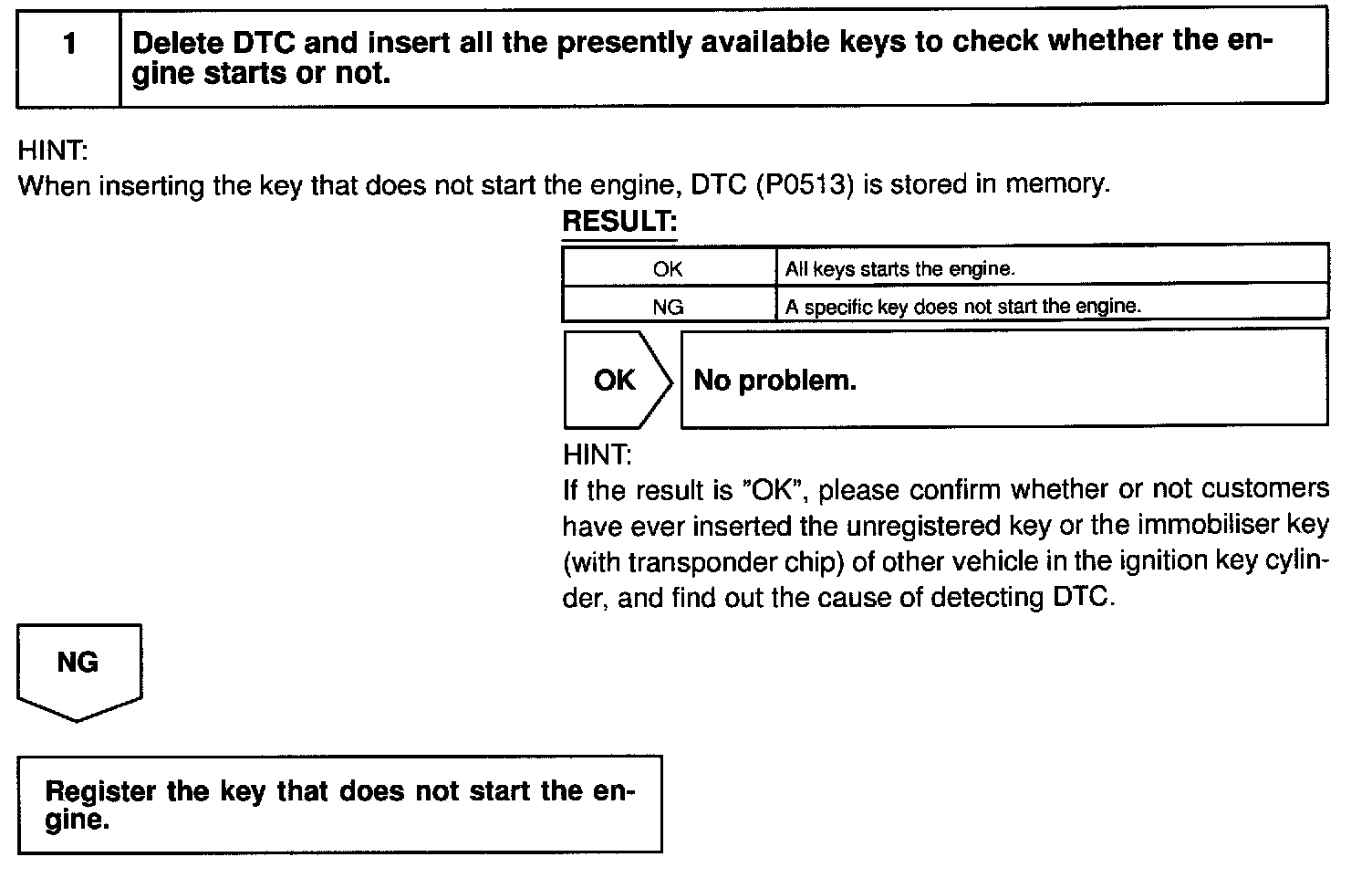 1 Delete DTC and insert all the presently available keys to check whether the engine starts or not.

HINT:
When inserting the key that does not start the engine, DTC (P0513) is stored in memory.

RESULT:

| OK | All keys starts the engine. |
|---|---|
| NG | A specific key does not start the engine. |

OK

No problem.

HINT:
If the result is "OK", please confirm whether or not customers have ever inserted the unregistered key or the immobiliser key (with transponder chip) of other vehicle in the ignition key cylinder, and find out the cause of detecting DTC.

NG

Register the key that does not start the engine.